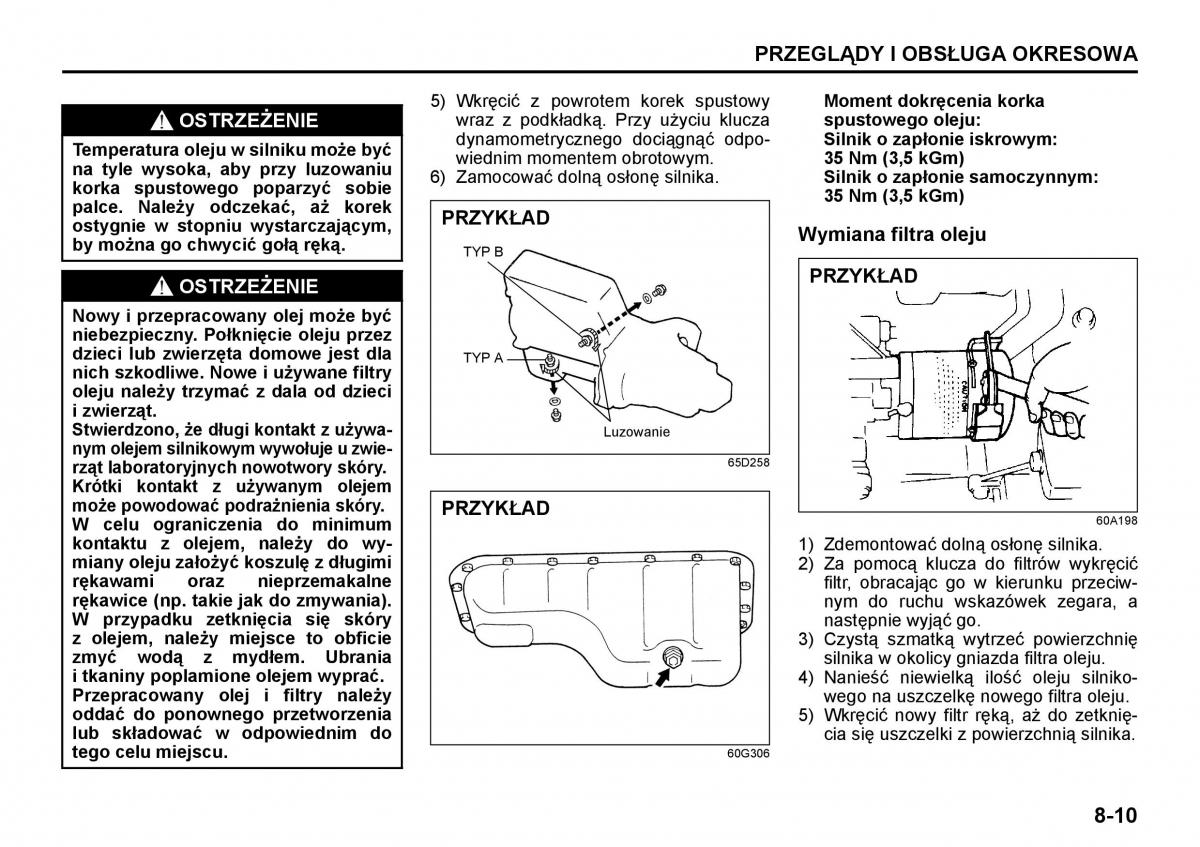 PRZEGLĄDY I OBSŁUGA OKRESOWA

⚠ OSTRZEŻENIE

Temperatura oleju w silniku może być na tyle wysoka, aby przy luzowaniu korka spustowego poparzyć sobie palce. Należy odczekać, aż korek ostygnie w stopniu wystarczającym, by można go chwycić gołą ręką.

⚠ OSTRZEŻENIE

Nowy i przepracowany olej może być niebezpieczny. Połknięcie oleju przez dzieci lub zwierzęta domowe jest dla nich szkodliwe. Nowe i używane filtry oleju należy trzymać z dala od dzieci i zwierząt.
Stwierdzono, że długi kontakt z używanym olejem silnikowym wywołuje u zwierząt laboratoryjnych nowotwory skóry. Krótki kontakt z używanym olejem może powodować podrażnienia skóry. W celu ograniczenia do minimum kontaktu z olejem, należy do wymiany oleju założyć koszulę z długimi rękawami oraz nieprzemakalne rękawice (np. takie jak do zmywania). W przypadku zetknięcia się skóry z olejem, należy miejsce to obficie zmyć wodą z mydłem. Ubrania i tkaniny poplamione olejem wyprać. Przepracowany olej i filtry należy oddać do ponownego przetworzenia lub składować w odpowiednim do tego celu miejscu.

5) Wkręcić z powrotem korek spustowy wraz z podkładką. Przy użyciu klucza dynamometrycznego dociągnąć odpowiednim momentem obrotowym.
6) Zamocować dolną osłonę silnika.

PRZYKŁAD

TYP B
TYP A
Luzowanie

65D258

PRZYKŁAD

60G306

Moment dokręcenia korka spustowego oleju:
Silnik o zapłonie iskrowym:
35 Nm (3,5 kGm)
Silnik o zapłonie samoczynnym:
35 Nm (3,5 kGm)

Wymiana filtra oleju

PRZYKŁAD

60A198

1) Zdemontować dolną osłonę silnika.
2) Za pomocą klucza do filtrów wykręcić filtr, obracając go w kierunku przeciwnym do ruchu wskazówek zegara, a następnie wyjąć go.
3) Czystą szmatką wytrzeć powierzchnię silnika w okolicy gniazda filtra oleju.
4) Nanieść niewielką ilość oleju silnikowego na uszczelkę nowego filtra oleju.
5) Wkręcić nowy filtr ręką, aż do zetknięcia się uszczelki z powierzchnią silnika.

8-10